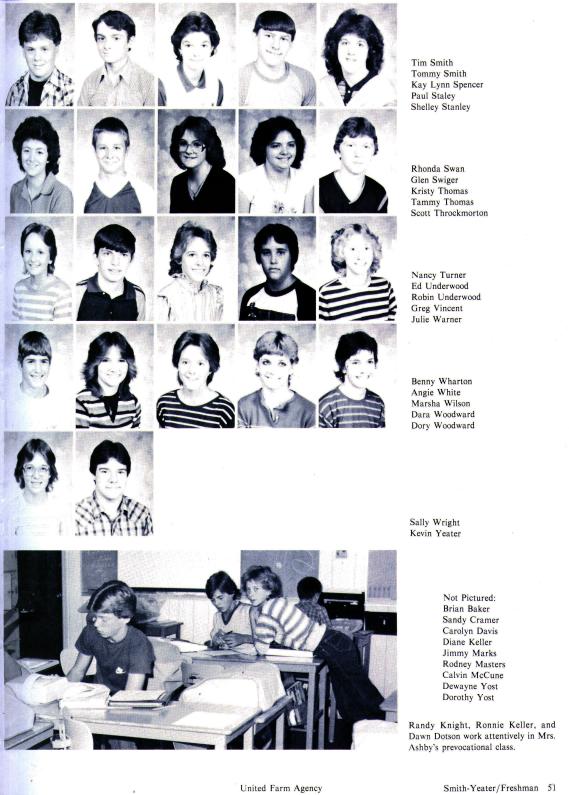 Tim Smith
Tommy Smith
Kay Lynn Spencer
Paul Staley
Shelley Stanley

Rhonda Swan
Glen Swiger
Kristy Thomas
Tammy Thomas
Scott Throckmorton

Nancy Turner
Ed Underwood
Robin Underwood
Greg Vincent
Julie Warner

Benny Wharton
Angie White
Marsha Wilson
Dara Woodward
Dory Woodward

Sally Wright
Kevin Yeater

Not Pictured:
Brian Baker
Sandy Cramer
Carolyn Davis
Diane Keller
Jimmy Marks
Rodney Masters
Calvin McCune
Dewayne Yost
Dorothy Yost

Randy Knight, Ronnie Keller, and Dawn Dotson work attentively in Mrs. Ashby's prevocational class.

United Farm Agency

Smith-Yeater/Freshman 51